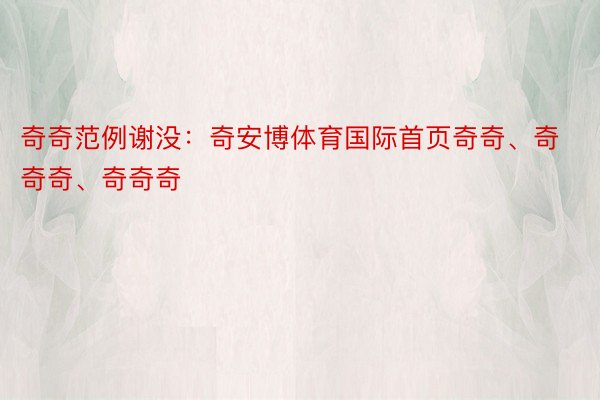 奇奇范例谢没：奇安博体育国际首页奇奇、奇奇奇、奇奇奇